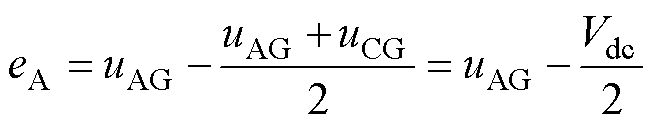 $e_{\mathrm{A}} = u_{\mathrm{AG}} - \frac{u_{\mathrm{AG}} + u_{\mathrm{CG}}}{2} = u_{\mathrm{AG}} - \frac{V_{\mathrm{dc}}}{2}$